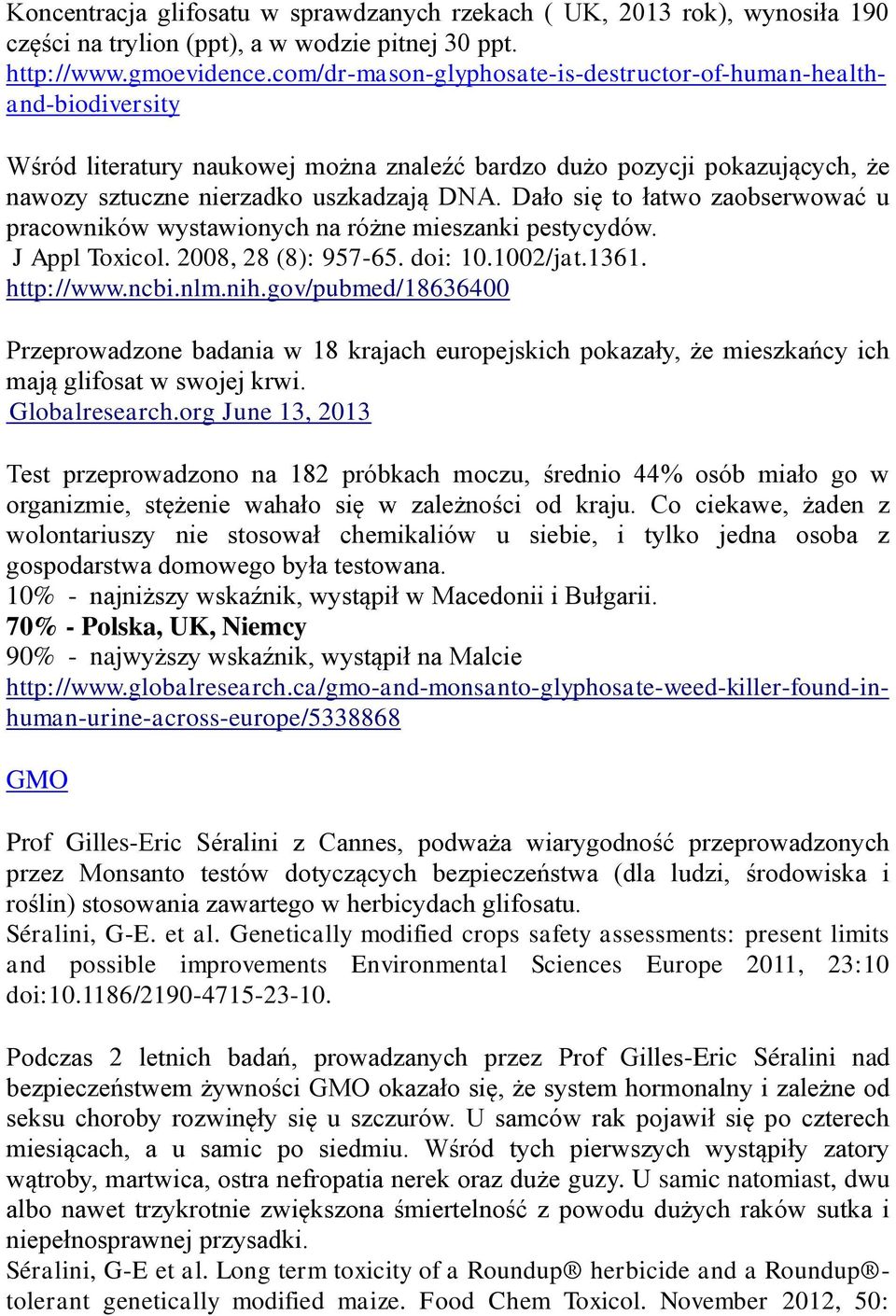 Koncentracja glifosatu w sprawdzanych rzekach ( UK, 2013 rok), wynosiła 190 części na trylion (ppt), a w wodzie pitnej 30 ppt.
http://www.gmoevidence.com/dr-mason-glyphosate-is-destructor-of-human-health-and-biodiversity

Wśród literatury naukowej można znaleźć bardzo dużo pozycji pokazujących, że nawozy sztuczne nierzadko uszkadzają DNA. Dało się to łatwo zaobserwować u pracowników wystawionych na różne mieszanki pestycydów.
J Appl Toxicol. 2008, 28 (8): 957-65. doi: 10.1002/jat.1361.
http://www.ncbi.nlm.nih.gov/pubmed/18636400

Przeprowadzone badania w 18 krajach europejskich pokazały, że mieszkańcy ich mają glifosat w swojej krwi.
Globalresearch.org June 13, 2013

Test przeprowadzono na 182 próbkach moczu, średnio 44% osób miało go w organizmie, stężenie wahało się w zależności od kraju. Co ciekawe, żaden z wolontariuszy nie stosował chemikaliów u siebie, i tylko jedna osoba z gospodarstwa domowego była testowana.
10% - najniższy wskaźnik, wystąpił w Macedonii i Bułgarii.
70% - Polska, UK, Niemcy
90% - najwyższy wskaźnik, wystąpił na Malcie
http://www.globalresearch.ca/gmo-and-monsanto-glyphosate-weed-killer-found-in-human-urine-across-europe/5338868

GMO

Prof Gilles-Eric Séralini z Cannes, podważa wiarygodność przeprowadzonych przez Monsanto testów dotyczących bezpieczeństwa (dla ludzi, środowiska i roślin) stosowania zawartego w herbicydach glifosatu.
Séralini, G-E. et al. Genetically modified crops safety assessments: present limits and possible improvements Environmental Sciences Europe 2011, 23:10 doi:10.1186/2190-4715-23-10.

Podczas 2 letnich badań, prowadzanych przez Prof Gilles-Eric Séralini nad bezpieczeństwem żywności GMO okazało się, że system hormonalny i zależne od seksu choroby rozwinęły się u szczurów. U samców rak pojawił się po czterech miesiącach, a u samic po siedmiu. Wśród tych pierwszych wystąpiły zatory wątroby, martwica, ostra nefropatia nerek oraz duże guzy. U samic natomiast, dwu albo nawet trzykrotnie zwiększona śmiertelność z powodu dużych raków sutka i niepełnosprawnej przysadki.
Séralini, G-E et al. Long term toxicity of a Roundup® herbicide and a Roundup®-tolerant genetically modified maize. Food Chem Toxicol. November 2012, 50: